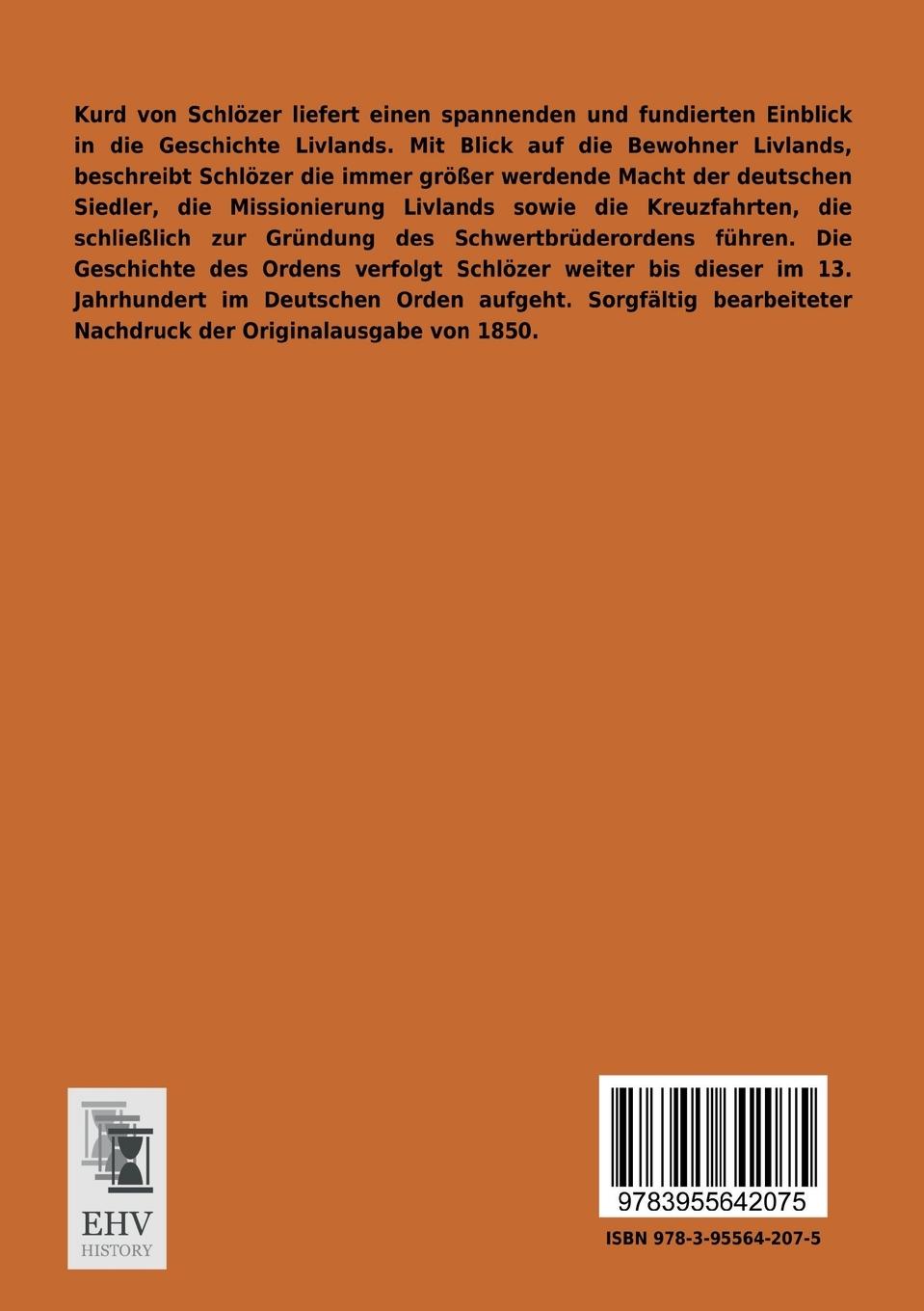 Kurd von Schlözer liefert einen spannenden und fundierten Einblick in die Geschichte Livlands. Mit Blick auf die Bewohner Livlands, beschreibt Schlözer die immer größer werdende Macht der deutschen Siedler, die Missionierung Livlands sowie die Kreuzfahrten, die schließlich zur Gründung des Schwertbrüderordens führen. Die Geschichte des Ordens verfolgt Schlözer weiter bis dieser im 13. Jahrhundert im Deutschen Orden aufgeht. Sorgfältig bearbeiteter Nachdruck der Originalausgabe von 1850.

EHV
HISTORY

9783955642075

ISBN 978-3-95564-207-5